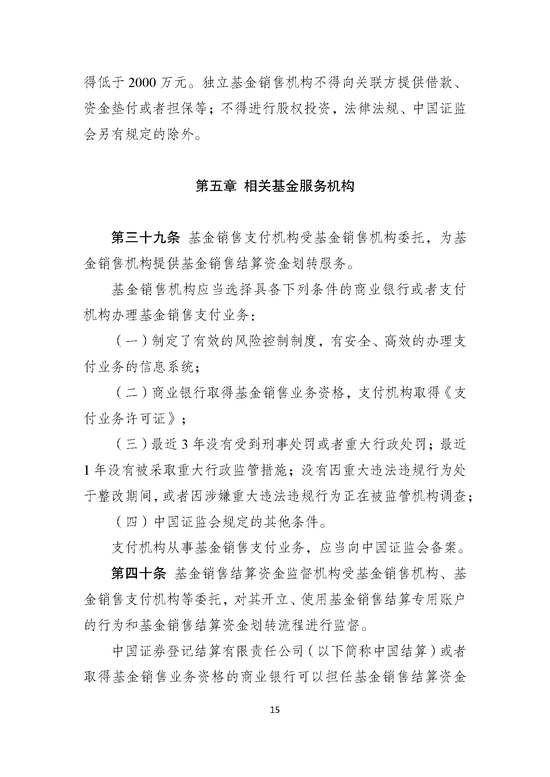 得低于 2000 万元。独立基金销售机构不得向关联方提供借款、资金垫付或者担保等；不得进行股权投资，法律法规、中国证监会另有规定的除外。

第五章 相关基金服务机构

第三十九条 基金销售支付机构受基金销售机构委托，为基金销售机构提供基金销售结算资金划转服务。

基金销售机构应当选择具备下列条件的商业银行或者支付机构办理基金销售支付业务：

（一）制定了有效的风险控制制度，有安全、高效的办理支付业务的信息系统；

（二）商业银行取得基金销售业务资格，支付机构取得《支付业务许可证》；

（三）最近 3 年没有受到刑事处罚或者重大行政处罚；最近 1 年没有被采取重大行政监管措施；没有因重大违法违规行为处于整改期间，或者因涉嫌重大违法违规行为正在被监管机构调查；

（四）中国证监会规定的其他条件。

支付机构从事基金销售支付业务，应当向中国证监会备案。

第四十条 基金销售结算资金监督机构受基金销售机构、基金销售支付机构等委托，对其开立、使用基金销售结算专用账户的行为和基金销售结算资金划转流程进行监督。

中国证券登记结算有限责任公司（以下简称中国结算）或者取得基金销售业务资格的商业银行可以担任基金销售结算资金

15